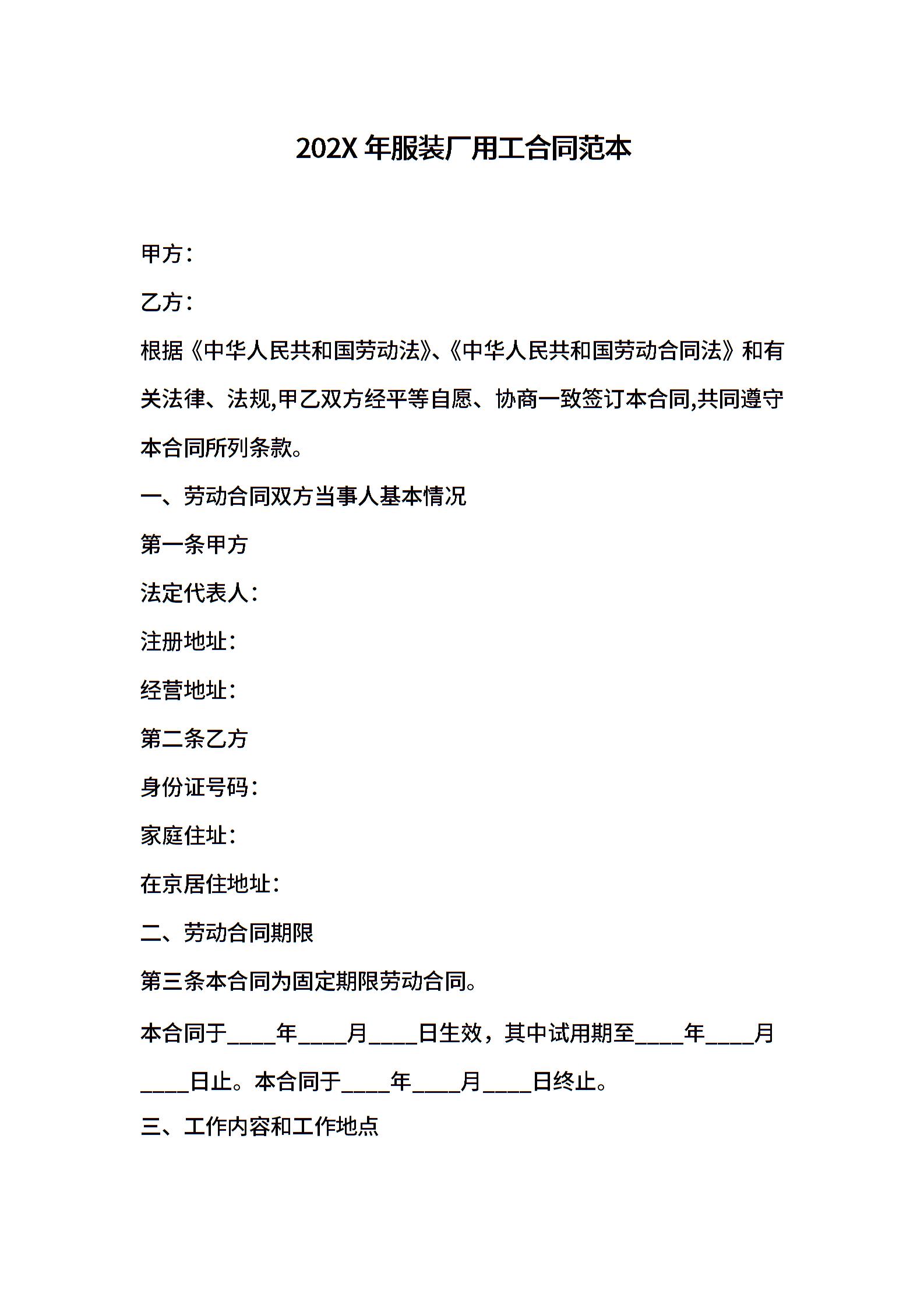 202X 年服装厂用工合同范本

甲方：

乙方：

根据《中华人民共和国劳动法》、《中华人民共和国劳动合同法》和有关法律、法规,甲乙双方经平等自愿、协商一致签订本合同,共同遵守本合同所列条款。

一、劳动合同双方当事人基本情况

第一条甲方

法定代表人：

注册地址：

经营地址：

第二条乙方

身份证号码：

家庭住址：

在京居住地址：

二、劳动合同期限

第三条本合同为固定期限劳动合同。

本合同于____年____月____日生效，其中试用期至____年____月____日止。本合同于____年____月____日终止。

三、工作内容和工作地点